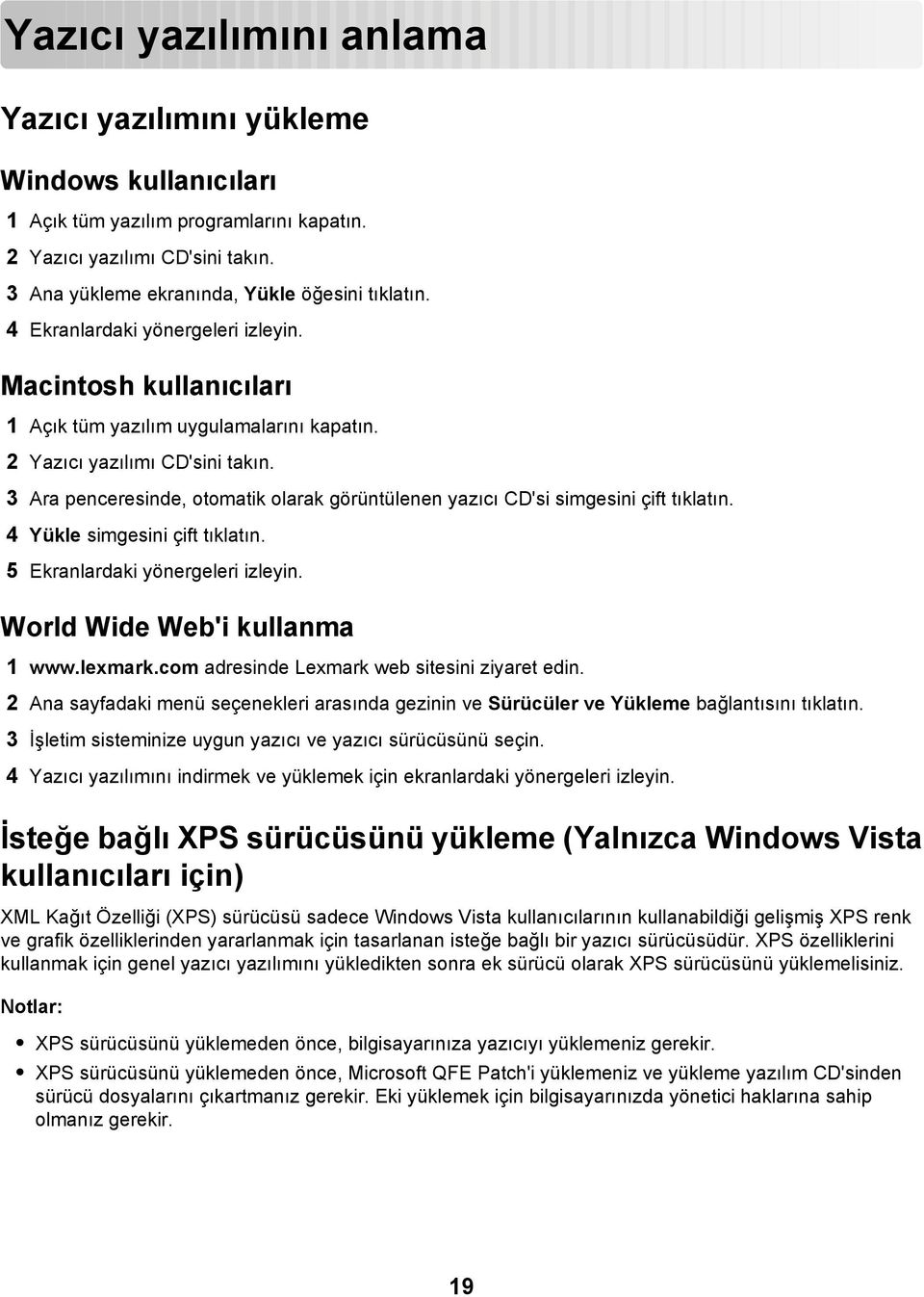 Yazıcı yazılımını anlama

Yazıcı yazılımını yükleme

Windows kullanıcıları

1 Açık tüm yazılım programlarını kapatın.
2 Yazıcı yazılımı CD'sini takın.
3 Ana yükleme ekranında, Yükle öğesini tıklatın.
4 Ekranlardaki yönergeleri izleyin.

Macintosh kullanıcıları

1 Açık tüm yazılım uygulamalarını kapatın.
2 Yazıcı yazılımı CD'sini takın.
3 Ara penceresinde, otomatik olarak görüntülenen yazıcı CD'si simgesini çift tıklatın.
4 Yükle simgesini çift tıklatın.
5 Ekranlardaki yönergeleri izleyin.

World Wide Web'i kullanma

1 www.lexmark.com adresinde Lexmark web sitesini ziyaret edin.
2 Ana sayfadaki menü seçenekleri arasında gezinin ve Sürücüler ve Yükleme bağlantısını tıklatın.
3 İşletim sisteminize uygun yazıcı ve yazıcı sürücüsünü seçin.
4 Yazıcı yazılımını indirmek ve yüklemek için ekranlardaki yönergeleri izleyin.

İsteğe bağlı XPS sürücüsünü yükleme (Yalnızca Windows Vista kullanıcıları için)

XML Kağıt Özelliği (XPS) sürücüsü sadece Windows Vista kullanıcılarının kullanabildiği gelişmiş XPS renk ve grafik özelliklerinden yararlanmak için tasarlanan isteğe bağlı bir yazıcı sürücüsüdür. XPS özelliklerini kullanmak için genel yazıcı yazılımını yükledikten sonra ek sürücü olarak XPS sürücüsünü yüklemelisiniz.

Notlar:

• XPS sürücüsünü yüklemeden önce, bilgisayarınıza yazıcıyı yüklemeniz gerekir.
• XPS sürücüsünü yüklemeden önce, Microsoft QFE Patch'i yüklemeniz ve yükleme yazılım CD'sinden sürücü dosyalarını çıkartmanız gerekir. Eki yüklemek için bilgisayarınızda yönetici haklarına sahip olmanız gerekir.

19